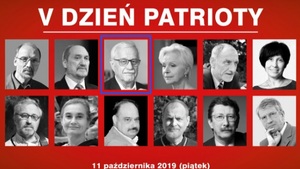 V DZIEŃ PATRIOTY

11 października 2019 (piątek)